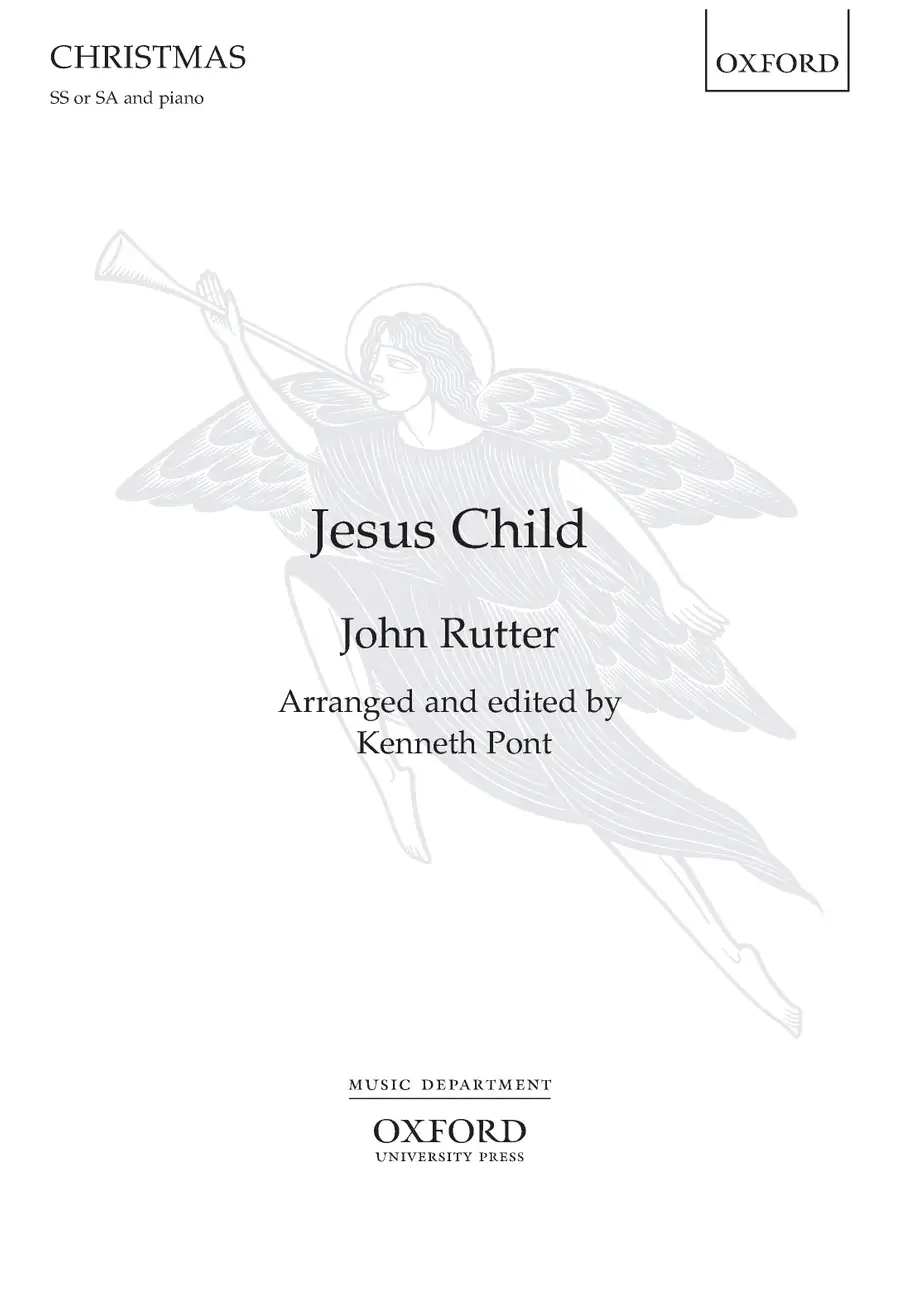 CHRISTMAS

SS or SA and piano

OXFORD

Jesus Child

John Rutter

Arranged and edited by
Kenneth Pont

MUSIC DEPARTMENT

OXFORD
UNIVERSITY PRESS